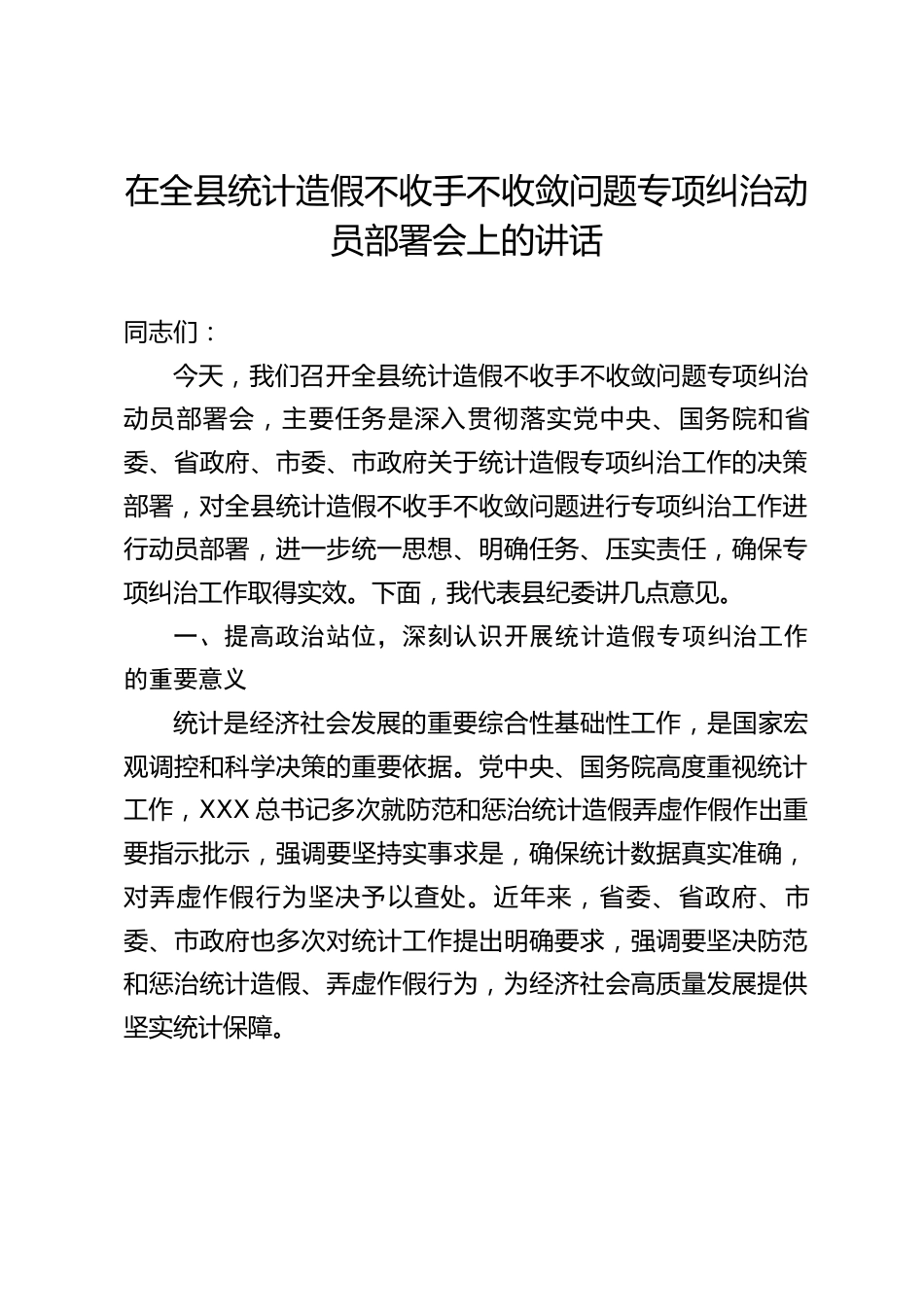 在全县统计造假不收手不收敛问题专项纠治动员部署会上的讲话

同志们：

今天，我们召开全县统计造假不收手不收敛问题专项纠治动员部署会，主要任务是深入贯彻落实党中央、国务院和省委、省政府、市委、市政府关于统计造假专项纠治工作的决策部署，对全县统计造假不收手不收敛问题进行专项纠治工作进行动员部署，进一步统一思想、明确任务、压实责任，确保专项纠治工作取得实效。下面，我代表县纪委讲几点意见。

一、提高政治站位，深刻认识开展统计造假专项纠治工作的重要意义

统计是经济社会发展的重要综合性基础性工作，是国家宏观调控和科学决策的重要依据。党中央、国务院高度重视统计工作，XXX 总书记多次就防范和惩治统计造假弄虚作假作出重要指示批示，强调要坚持实事求是，确保统计数据真实准确，对弄虚作假行为坚决予以查处。近年来，省委、省政府、市委、市政府也多次对统计工作提出明确要求，强调要坚决防范和惩治统计造假、弄虚作假行为，为经济社会高质量发展提供坚实统计保障。